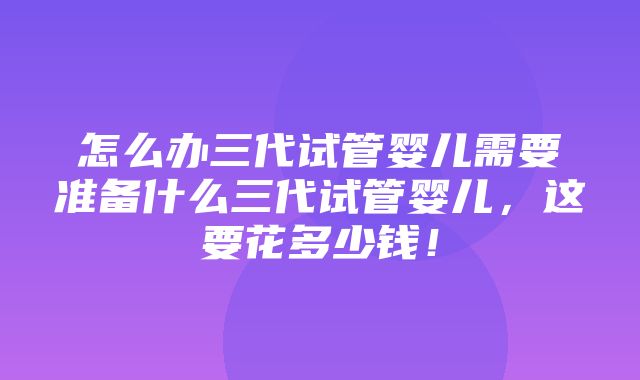 怎么办三代试管婴儿需要准备什么三代试管婴儿，这要花多少钱！